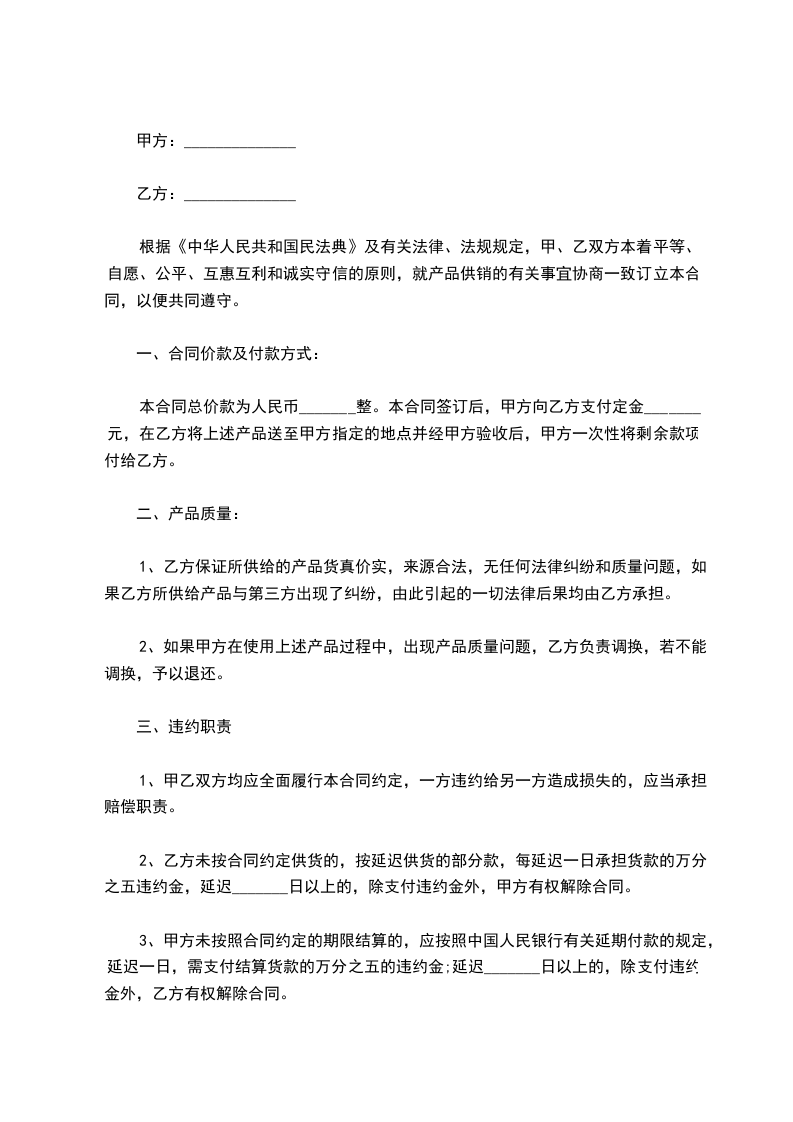 甲方：______________

乙方：______________

根据《中华人民共和国民法典》及有关法律、法规规定，甲、乙双方本着平等、自愿、公平、互惠互利和诚实守信的原则，就产品供销的有关事宜协商一致订立本合同，以便共同遵守。

一、合同价款及付款方式：

本合同总价款为人民币_______整。本合同签订后，甲方向乙方支付定金_______元，在乙方将上述产品送至甲方指定的地点并经甲方验收后，甲方一次性将剩余款项付给乙方。

二、产品质量：

1、乙方保证所供给的产品货真价实，来源合法，无任何法律纠纷和质量问题，如果乙方所供给产品与第三方出现了纠纷，由此引起的一切法律后果均由乙方承担。

2、如果甲方在使用上述产品过程中，出现产品质量问题，乙方负责调换，若不能调换，予以退还。

三、违约职责

1、甲乙双方均应全面履行本合同约定，一方违约给另一方造成损失的，应当承担赔偿职责。

2、乙方未按合同约定供货的，按延迟供货的部分款，每延迟一日承担货款的万分之五违约金，延迟_______日以上的，除支付违约金外，甲方有权解除合同。

3、甲方未按照合同约定的期限结算的，应按照中国人民银行有关延期付款的规定，延迟一日，需支付结算货款的万分之五的违约金；延迟_______日以上的，除支付违约金外，乙方有权解除合同。